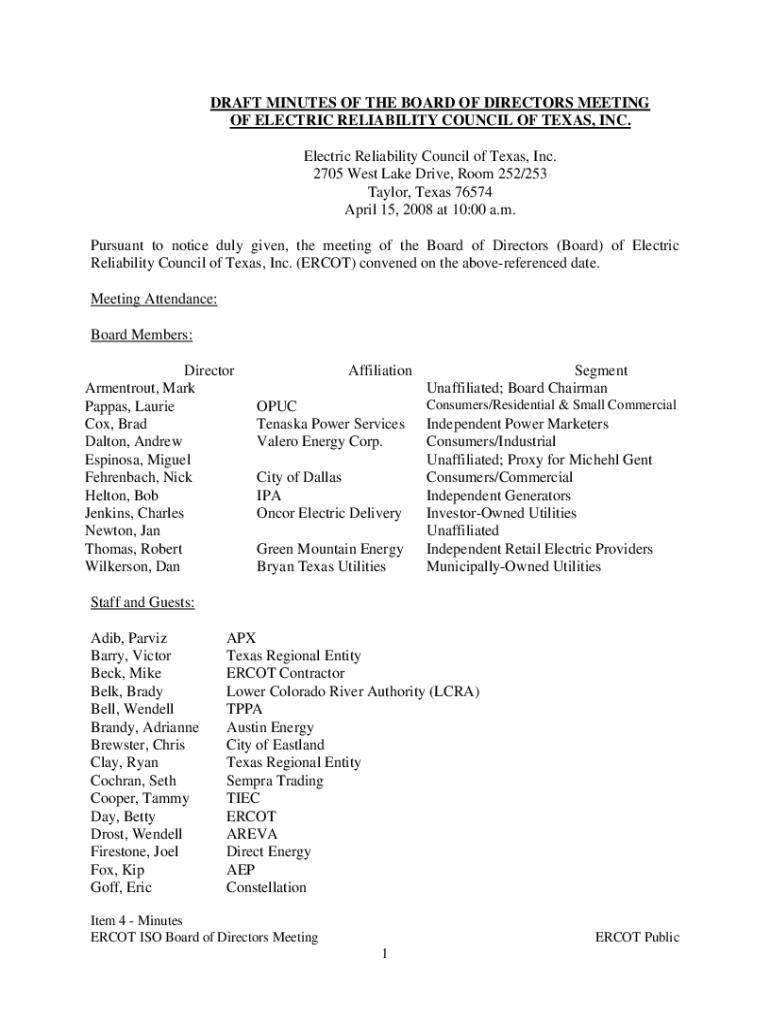 DRAFT MINUTES OF THE BOARD OF DIRECTORS MEETING OF ELECTRIC RELIABILITY COUNCIL OF TEXAS, INC.

Electric Reliability Council of Texas, Inc.
2705 West Lake Drive, Room 252/253
Taylor, Texas 76574
April 15, 2008 at 10:00 a.m.

Pursuant to notice duly given, the meeting of the Board of Directors (Board) of Electric Reliability Council of Texas, Inc. (ERCOT) convened on the above-referenced date.

Meeting Attendance:

Board Members:

| Director | Affiliation | Segment |
|---|---|---|
| Armentrout, Mark | | Unaffiliated; Board Chairman |
| Pappas, Laurie | OPUC | Consumers/Residential & Small Commercial |
| Cox, Brad | Tenaska Power Services | Independent Power Marketers |
| Dalton, Andrew | Valero Energy Corp. | Consumers/Industrial |
| Espinosa, Miguel | | Unaffiliated; Proxy for Michehl Gent |
| Fehrenbach, Nick | City of Dallas | Consumers/Commercial |
| Helton, Bob | IPA | Independent Generators |
| Jenkins, Charles | Oncor Electric Delivery | Investor-Owned Utilities |
| Newton, Jan | | Unaffiliated |
| Thomas, Robert | Green Mountain Energy | Independent Retail Electric Providers |
| Wilkerson, Dan | Bryan Texas Utilities | Municipally-Owned Utilities |

Staff and Guests:

| | |
|---|---|
| Adib, Parviz | APX |
| Barry, Victor | Texas Regional Entity |
| Beck, Mike | ERCOT Contractor |
| Belk, Brady | Lower Colorado River Authority (LCRA) |
| Bell, Wendell | TPPA |
| Brandy, Adrianne | Austin Energy |
| Brewster, Chris | City of Eastland |
| Clay, Ryan | Texas Regional Entity |
| Cochran, Seth | Sempra Trading |
| Cooper, Tammy | TIEC |
| Day, Betty | ERCOT |
| Drost, Wendell | AREVA |
| Firestone, Joel | Direct Energy |
| Fox, Kip | AEP |
| Goff, Eric | Constellation |

Item 4 - Minutes
ERCOT ISO Board of Directors Meeting
ERCOT Public
1